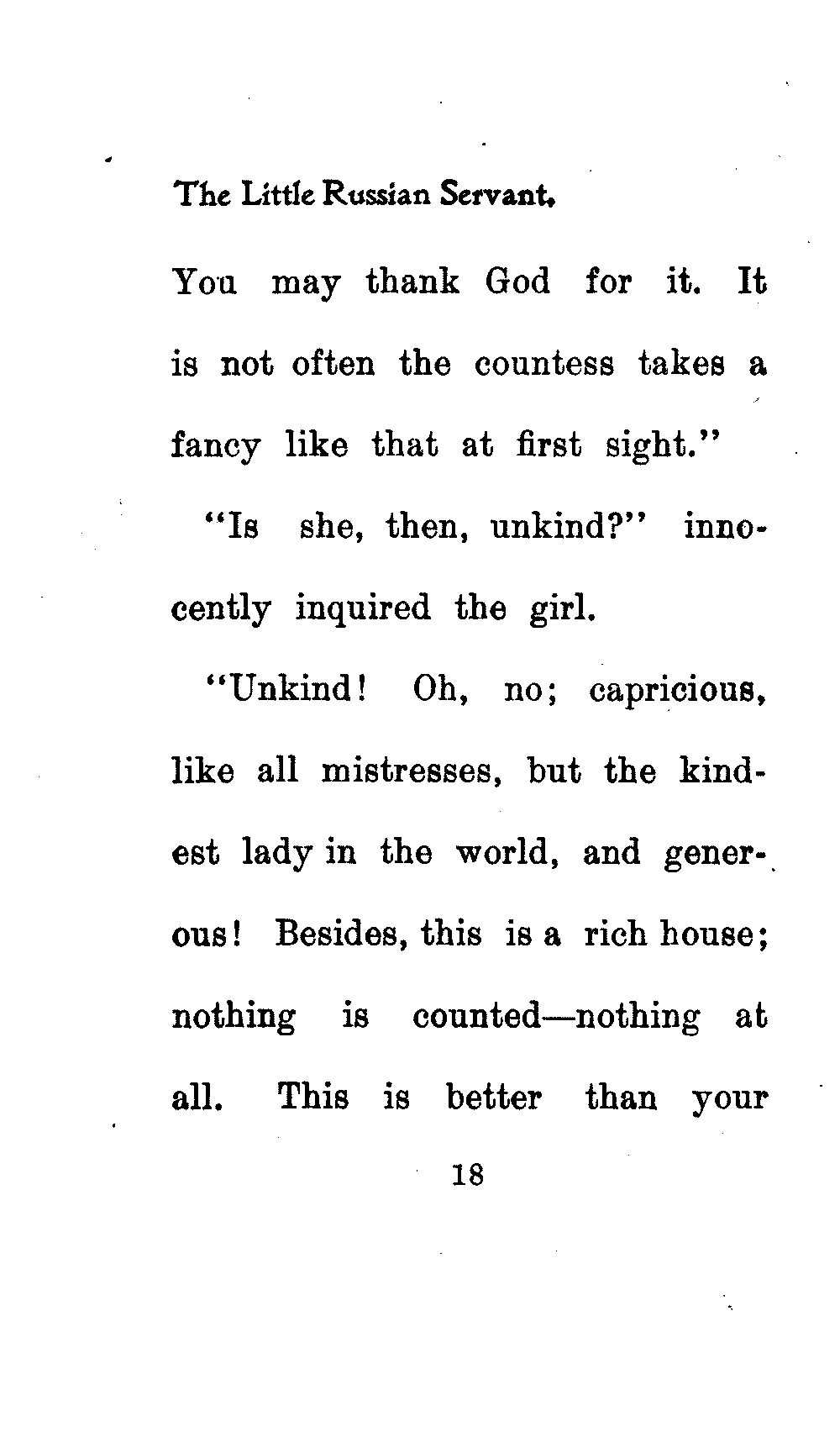 The Little Russian Servant.

You may thank God for it. It is not often the countess takes a fancy like that at first sight."

"Is she, then, unkind?" innocently inquired the girl.

"Unkind! Oh, no; capricious, like all mistresses, but the kindest lady in the world, and generous! Besides, this is a rich house; nothing is counted—nothing at all. This is better than your

18